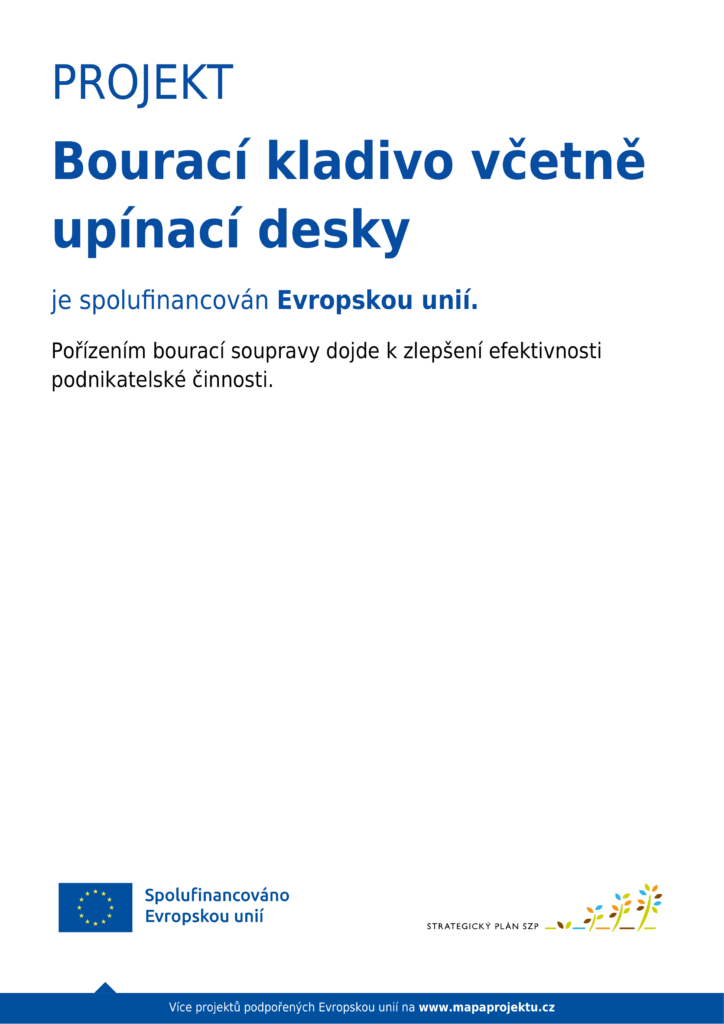 PROJEKT

Bourací kladivo včetně upínací desky

je spolufinancován Evropskou unií.

Pořízením bourací soupravy dojde k zlepšení efektivnosti podnikatelské činnosti.

Spolufinancováno Evropskou unií

STRATEGICKÝ PLÁN SZP

Více projektů podpořených Evropskou unií na www.mapaprojektu.cz